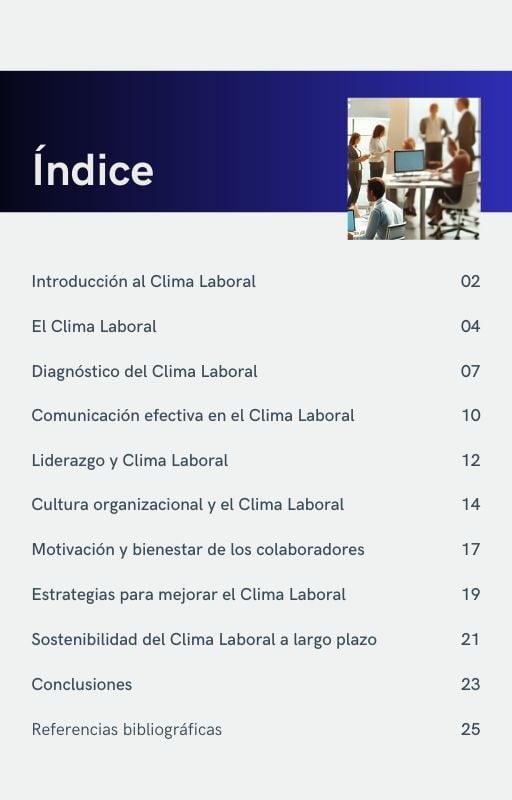 Índice

Introducción al Clima Laboral 02

El Clima Laboral 04

Diagnóstico del Clima Laboral 07

Comunicación efectiva en el Clima Laboral 10

Liderazgo y Clima Laboral 12

Cultura organizacional y el Clima Laboral 14

Motivación y bienestar de los colaboradores 17

Estrategias para mejorar el Clima Laboral 19

Sostenibilidad del Clima Laboral a largo plazo 21

Conclusiones 23

Referencias bibliográficas 25